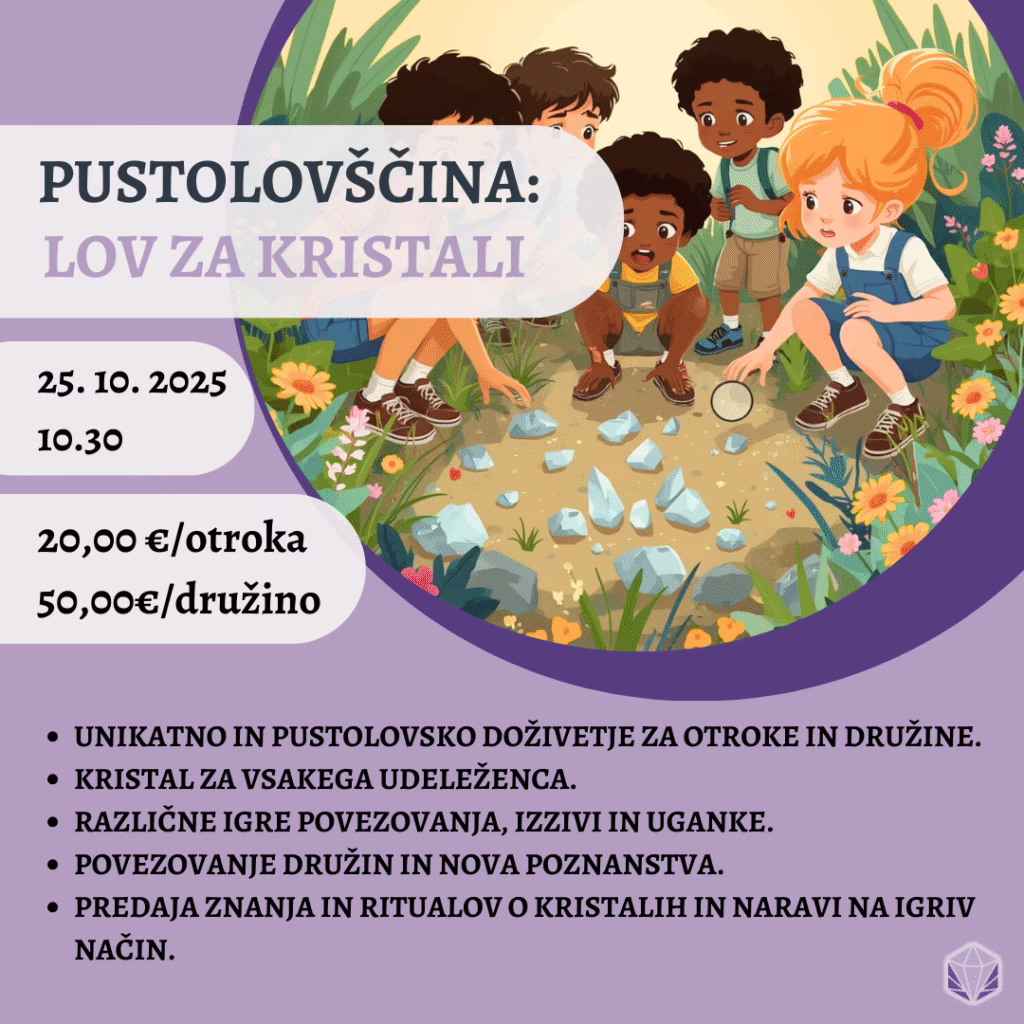 PUSTOLOVŠČINA:
LOV ZA KRISTALI

25. 10. 2025
10.30

20,00 €/otroka
50,00€/družino

• UNIKATNO IN PUSTOLOVSKO DOŽIVETJE ZA OTROKE IN DRUŽINE.
• KRISTAL ZA VSAKEGA UDELEŽENCA.
• RAZLIČNE IGRE POVEZOVANJA, IZZIVI IN UGANKE.
• POVEZOVANJE DRUŽIN IN NOVA POZNANSTVA.
• PREDAJA ZNANJA IN RITUALOV O KRISTALIH IN NARAVI NA IGRIV NAČIN.